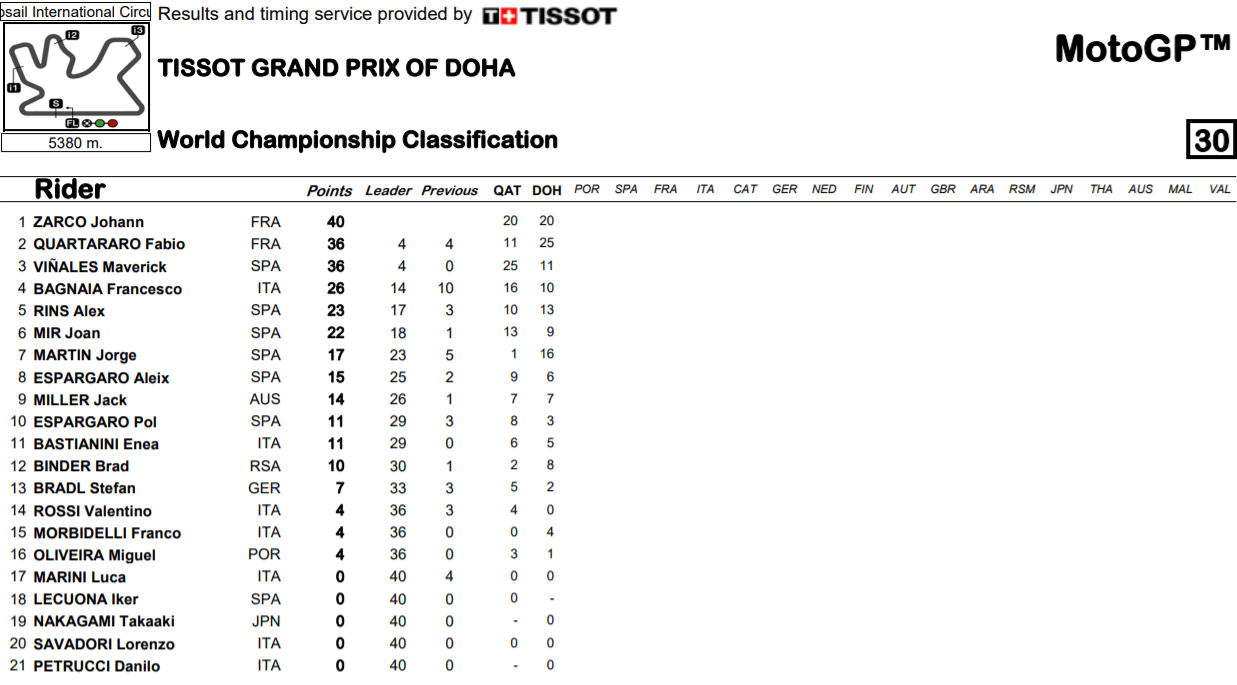 osail International Circu Results and timing service provided by TISSOT

I2 I3 I1 S FL

5380 m.

TISSOT GRAND PRIX OF DOHA

MotoGP™

World Championship Classification

30

| | Rider | | Points | Leader | Previous | QAT | DOH | POR | SPA | FRA | ITA | CAT | GER | NED | FIN | AUT | GBR | ARA | RSM | JPN | THA | AUS | MAL | VAL |
|---|---|---|---|---|---|---|---|---|---|---|---|---|---|---|---|---|---|---|---|---|---|---|---|---|
| 1 | ZARCO Johann | FRA | 40 | | | 20 | 20 | | | | | | | | | | | | | | | | | |
| 2 | QUARTARARO Fabio | FRA | 36 | 4 | 4 | 11 | 25 | | | | | | | | | | | | | | | | | |
| 3 | VIÑALES Maverick | SPA | 36 | 4 | 0 | 25 | 11 | | | | | | | | | | | | | | | | | |
| 4 | BAGNAIA Francesco | ITA | 26 | 14 | 10 | 16 | 10 | | | | | | | | | | | | | | | | | |
| 5 | RINS Alex | SPA | 23 | 17 | 3 | 10 | 13 | | | | | | | | | | | | | | | | | |
| 6 | MIR Joan | SPA | 22 | 18 | 1 | 13 | 9 | | | | | | | | | | | | | | | | | |
| 7 | MARTIN Jorge | SPA | 17 | 23 | 5 | 1 | 16 | | | | | | | | | | | | | | | | | |
| 8 | ESPARGARO Aleix | SPA | 15 | 25 | 2 | 9 | 6 | | | | | | | | | | | | | | | | | |
| 9 | MILLER Jack | AUS | 14 | 26 | 1 | 7 | 7 | | | | | | | | | | | | | | | | | |
| 10 | ESPARGARO Pol | SPA | 11 | 29 | 3 | 8 | 3 | | | | | | | | | | | | | | | | | |
| 11 | BASTIANINI Enea | ITA | 11 | 29 | 0 | 6 | 5 | | | | | | | | | | | | | | | | | |
| 12 | BINDER Brad | RSA | 10 | 30 | 1 | 2 | 8 | | | | | | | | | | | | | | | | | |
| 13 | BRADL Stefan | GER | 7 | 33 | 3 | 5 | 2 | | | | | | | | | | | | | | | | | |
| 14 | ROSSI Valentino | ITA | 4 | 36 | 3 | 4 | 0 | | | | | | | | | | | | | | | | | |
| 15 | MORBIDELLI Franco | ITA | 4 | 36 | 0 | 0 | 4 | | | | | | | | | | | | | | | | | |
| 16 | OLIVEIRA Miguel | POR | 4 | 36 | 0 | 3 | 1 | | | | | | | | | | | | | | | | | |
| 17 | MARINI Luca | ITA | 0 | 40 | 4 | 0 | 0 | | | | | | | | | | | | | | | | | |
| 18 | LECUONA Iker | SPA | 0 | 40 | 0 | 0 | - | | | | | | | | | | | | | | | | | |
| 19 | NAKAGAMI Takaaki | JPN | 0 | 40 | 0 | - | 0 | | | | | | | | | | | | | | | | | |
| 20 | SAVADORI Lorenzo | ITA | 0 | 40 | 0 | 0 | 0 | | | | | | | | | | | | | | | | | |
| 21 | PETRUCCI Danilo | ITA | 0 | 40 | 0 | - | 0 | | | | | | | | | | | | | | | | | |